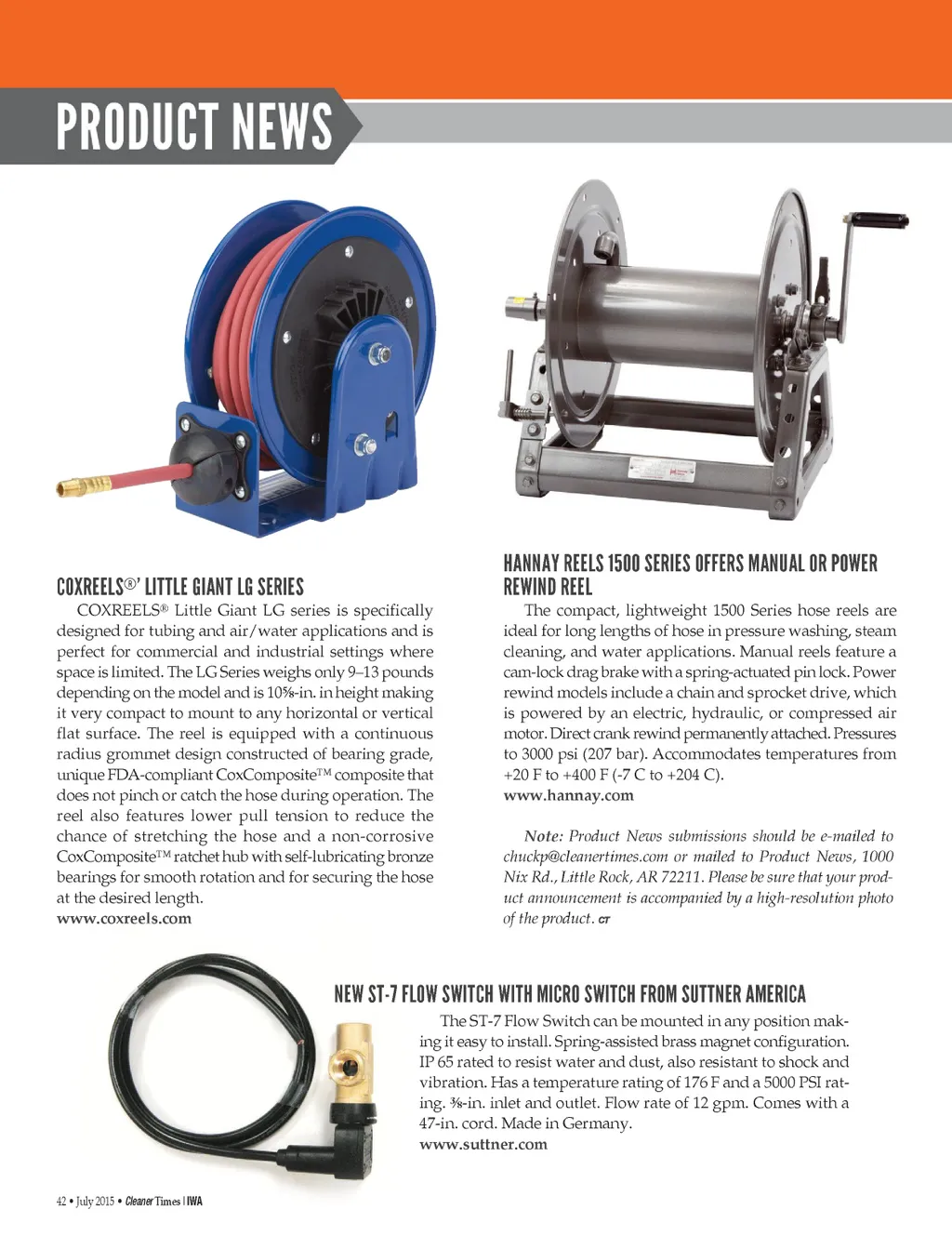 PRODUCT NEWS

COXREELS®' LITTLE GIANT LG SERIES

COXREELS® Little Giant LG series is specifically designed for tubing and air/water applications and is perfect for commercial and industrial settings where space is limited. The LG Series weighs only 9–13 pounds depending on the model and is 10⅝-in. in height making it very compact to mount to any horizontal or vertical flat surface. The reel is equipped with a continuous radius grommet design constructed of bearing grade, unique FDA-compliant CoxComposite™ composite that does not pinch or catch the hose during operation. The reel also features lower pull tension to reduce the chance of stretching the hose and a non-corrosive CoxComposite™ ratchet hub with self-lubricating bronze bearings for smooth rotation and for securing the hose at the desired length.
www.coxreels.com

HANNAY REELS 1500 SERIES OFFERS MANUAL OR POWER REWIND REEL

The compact, lightweight 1500 Series hose reels are ideal for long lengths of hose in pressure washing, steam cleaning, and water applications. Manual reels feature a cam-lock drag brake with a spring-actuated pin lock. Power rewind models include a chain and sprocket drive, which is powered by an electric, hydraulic, or compressed air motor. Direct crank rewind permanently attached. Pressures to 3000 psi (207 bar). Accommodates temperatures from +20 F to +400 F (-7 C to +204 C).
www.hannay.com

Note: Product News submissions should be e-mailed to chuckp@cleanertimes.com or mailed to Product News, 1000 Nix Rd., Little Rock, AR 72211. Please be sure that your product announcement is accompanied by a high-resolution photo of the product. CT

NEW ST-7 FLOW SWITCH WITH MICRO SWITCH FROM SUTTNER AMERICA

The ST-7 Flow Switch can be mounted in any position making it easy to install. Spring-assisted brass magnet configuration. IP 65 rated to resist water and dust, also resistant to shock and vibration. Has a temperature rating of 176 F and a 5000 PSI rating. ⅜-in. inlet and outlet. Flow rate of 12 gpm. Comes with a 47-in. cord. Made in Germany.
www.suttner.com

42 • July 2015 • Cleaner Times | IWA